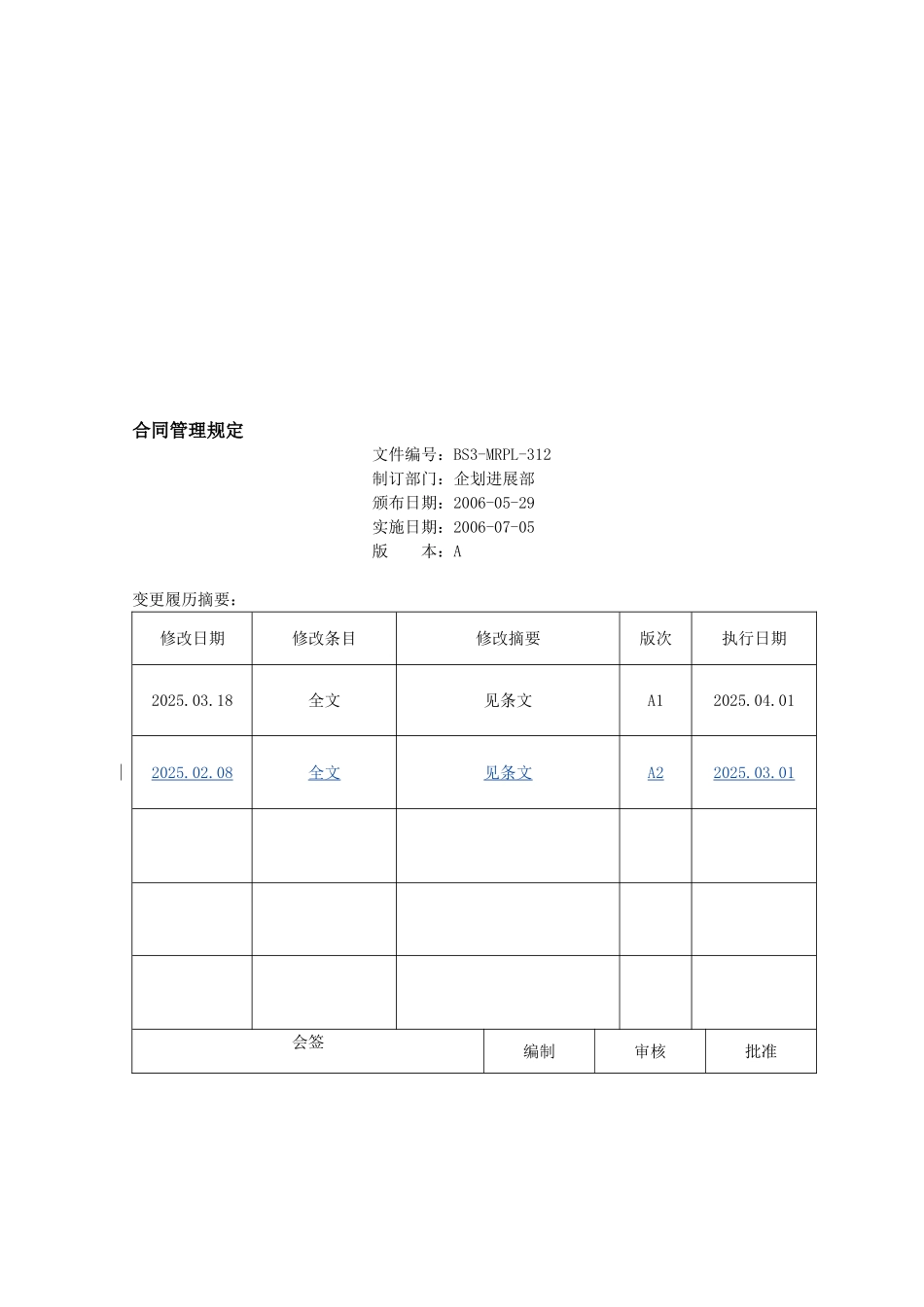 合同管理规定

文件编号：BS3-MRPL-312
制订部门：企划进展部
颁布日期：2006-05-29
实施日期：2006-07-05
版　　本：A

变更履历摘要：

| 修改日期 | 修改条目 | 修改摘要 | 版次 | 执行日期 |
|---|---|---|---|---|
| 2025.03.18 | 全文 | 见条文 | A1 | 2025.04.01 |
| 2025.02.08 | 全文 | 见条文 | A2 | 2025.03.01 |
| | | | | |
| | | | | |
| | | | | |

| 会签 | 编制 | 审核 | 批准 |
|---|---|---|---|